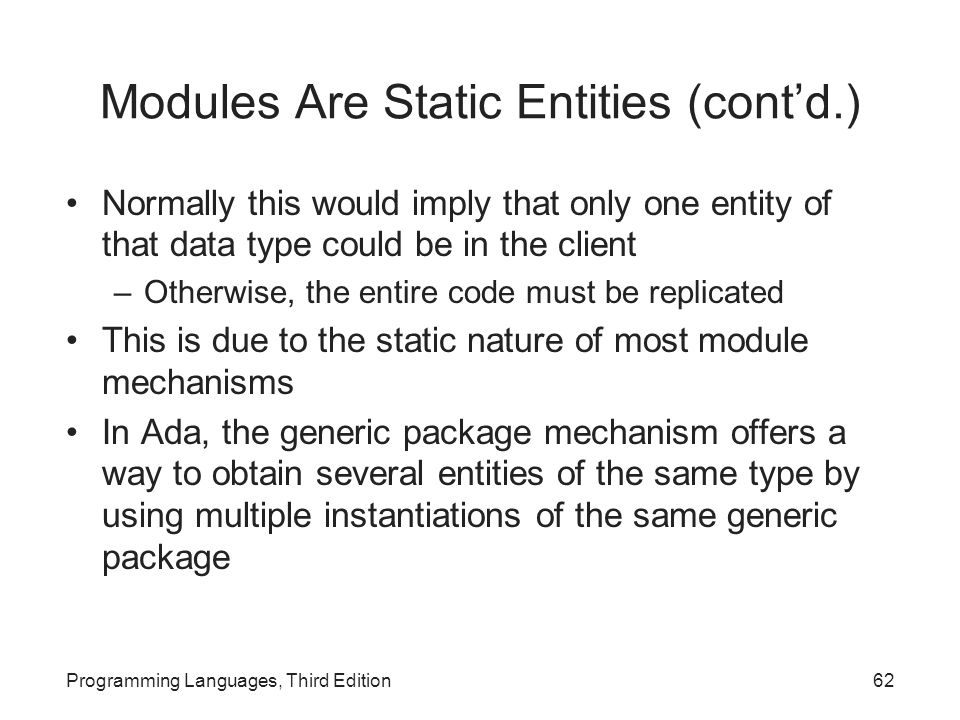 Modules Are Static Entities (cont’d.)

• Normally this would imply that only one entity of that data type could be in the client
– Otherwise, the entire code must be replicated
• This is due to the static nature of most module mechanisms
• In Ada, the generic package mechanism offers a way to obtain several entities of the same type by using multiple instantiations of the same generic package

Programming Languages, Third Edition

62